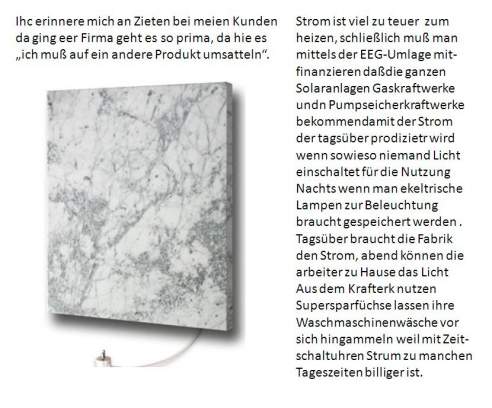 Ihc erinnere mich an Zieten bei meien Kunden da ging eer Firma geht es so prima, da hie es „ich muß auf ein andere Produkt umsatteln“.

Strom ist viel zu teuer zum heizen, schließlich muß man mittels der EEG-Umlage mitfinanzieren daßdie ganzen Solaranlagen Gaskraftwerke undn Pumpseicherkraftwerke bekommendamit der Strom der tagsüber prodizietr wird wenn sowieso niemand Licht einschaltet für die Nutzung Nachts wenn man ekeltrische Lampen zur Beleuchtung braucht gespeichert werden . Tagsüber braucht die Fabrik den Strom, abend können die arbeiter zu Hause das Licht Aus dem Krafterk nutzen Supersparfüchse lassen ihre Waschmaschinenwäsche vor sich hingammeln weil mit Zeitschaltuhren Strum zu manchen Tageszeiten billiger ist.